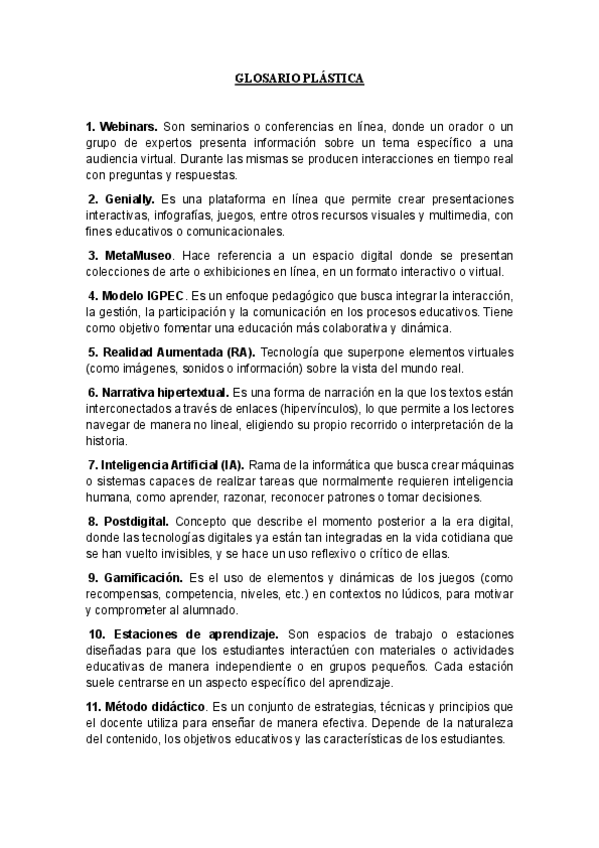 GLOSARIO PLÁSTICA

1. Webinars. Son seminarios o conferencias en línea, donde un orador o un grupo de expertos presenta información sobre un tema específico a una audiencia virtual. Durante las mismas se producen interacciones en tiempo real con preguntas y respuestas.

2. Genially. Es una plataforma en línea que permite crear presentaciones interactivas, infografías, juegos, entre otros recursos visuales y multimedia, con fines educativos o comunicacionales.

3. MetaMuseo. Hace referencia a un espacio digital donde se presentan colecciones de arte o exhibiciones en línea, en un formato interactivo o virtual.

4. Modelo IGPEC. Es un enfoque pedagógico que busca integrar la interacción, la gestión, la participación y la comunicación en los procesos educativos. Tiene como objetivo fomentar una educación más colaborativa y dinámica.

5. Realidad Aumentada (RA). Tecnología que superpone elementos virtuales (como imágenes, sonidos o información) sobre la vista del mundo real.

6. Narrativa hipertextual. Es una forma de narración en la que los textos están interconectados a través de enlaces (hipervínculos), lo que permite a los lectores navegar de manera no lineal, eligiendo su propio recorrido o interpretación de la historia.

7. Inteligencia Artificial (IA). Rama de la informática que busca crear máquinas o sistemas capaces de realizar tareas que normalmente requieren inteligencia humana, como aprender, razonar, reconocer patrones o tomar decisiones.

8. Postdigital. Concepto que describe el momento posterior a la era digital, donde las tecnologías digitales ya están tan integradas en la vida cotidiana que se han vuelto invisibles, y se hace un uso reflexivo o crítico de ellas.

9. Gamificación. Es el uso de elementos y dinámicas de los juegos (como recompensas, competencia, niveles, etc.) en contextos no lúdicos, para motivar y comprometer al alumnado.

10. Estaciones de aprendizaje. Son espacios de trabajo o estaciones diseñadas para que los estudiantes interactúen con materiales o actividades educativas de manera independiente o en grupos pequeños. Cada estación suele centrarse en un aspecto específico del aprendizaje.

11. Método didáctico. Es un conjunto de estrategias, técnicas y principios que el docente utiliza para enseñar de manera efectiva. Depende de la naturaleza del contenido, los objetivos educativos y las características de los estudiantes.